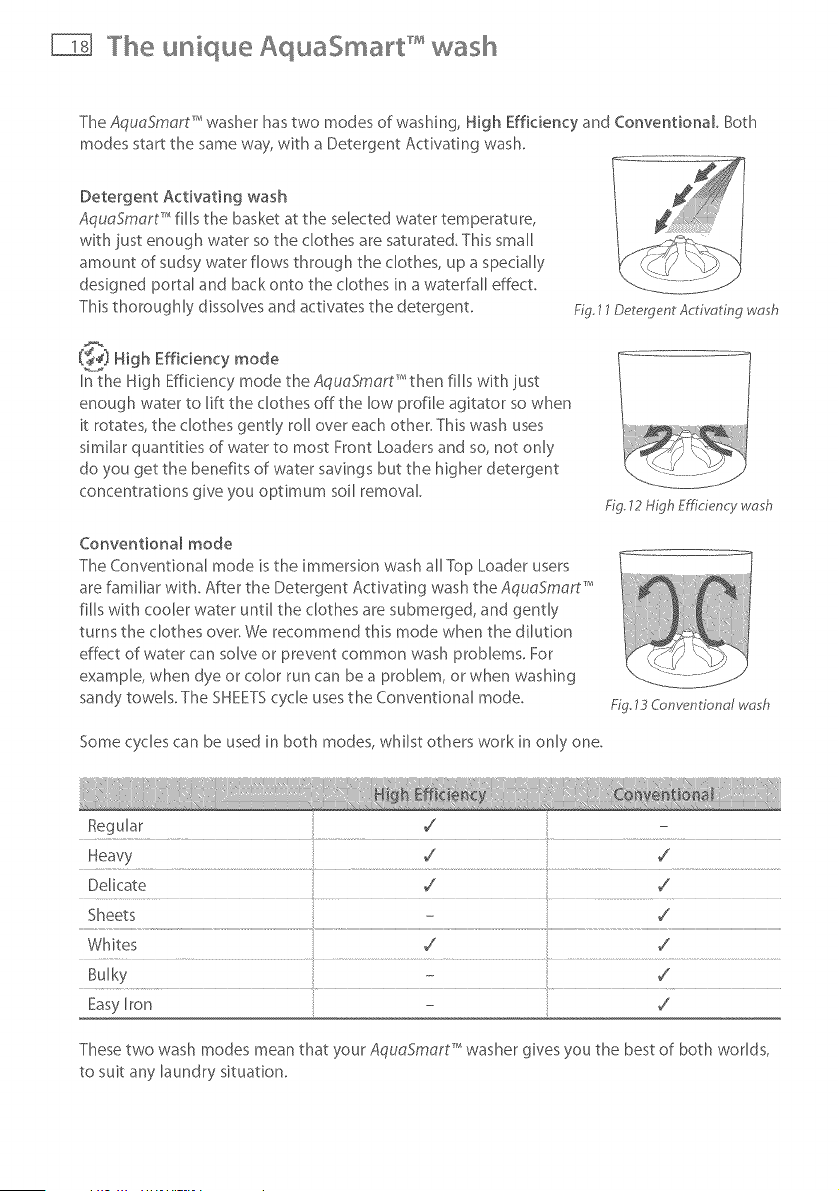 18 The unique AquaSmart™ wash

The AquaSmart™ washer has two modes of washing, High Efficiency and Conventional. Both modes start the same way, with a Detergent Activating wash.

Detergent Activating wash
AquaSmart™ fills the basket at the selected water temperature, with just enough water so the clothes are saturated. This small amount of sudsy water flows through the clothes, up a specially designed portal and back onto the clothes in a waterfall effect. This thoroughly dissolves and activates the detergent.

Fig.11 Detergent Activating wash

High Efficiency mode
In the High Efficiency mode the AquaSmart™ then fills with just enough water to lift the clothes off the low profile agitator so when it rotates, the clothes gently roll over each other. This wash uses similar quantities of water to most Front Loaders and so, not only do you get the benefits of water savings but the higher detergent concentrations give you optimum soil removal.

Fig.12 High Efficiency wash

Conventional mode
The Conventional mode is the immersion wash all Top Loader users are familiar with. After the Detergent Activating wash the AquaSmart™ fills with cooler water until the clothes are submerged, and gently turns the clothes over. We recommend this mode when the dilution effect of water can solve or prevent common wash problems. For example, when dye or color run can be a problem, or when washing sandy towels. The SHEETS cycle uses the Conventional mode.

Fig.13 Conventional wash

Some cycles can be used in both modes, whilst others work in only one.

| | High Efficiency | Conventional |
|---|---|---|
| Regular | ✓ | - |
| Heavy | ✓ | ✓ |
| Delicate | ✓ | ✓ |
| Sheets | - | ✓ |
| Whites | ✓ | ✓ |
| Bulky | - | ✓ |
| Easy Iron | - | ✓ |

These two wash modes mean that your AquaSmart™ washer gives you the best of both worlds, to suit any laundry situation.